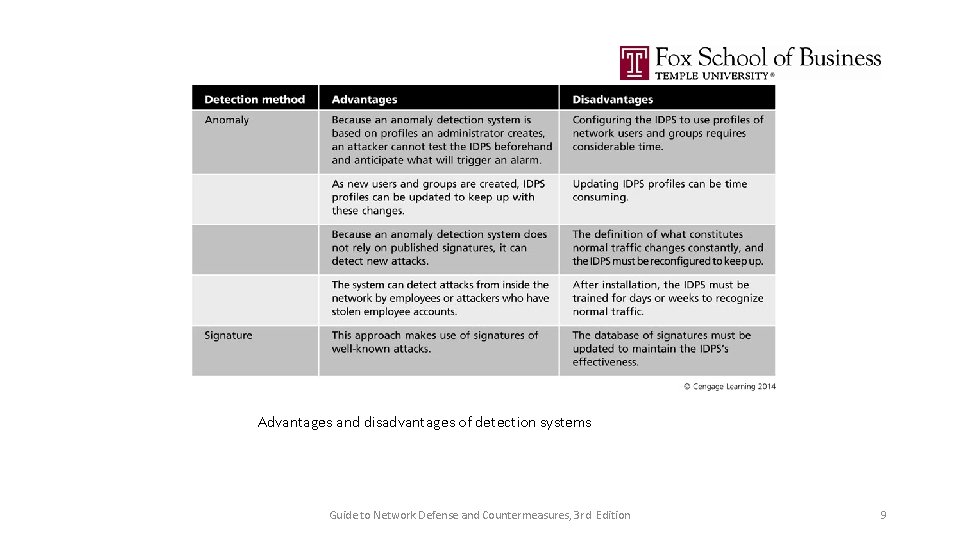 Fox School of Business
TEMPLE UNIVERSITY®

| Detection method | Advantages | Disadvantages |
|---|---|---|
| Anomaly | Because an anomaly detection system is based on profiles an administrator creates, an attacker cannot test the IDPS beforehand and anticipate what will trigger an alarm. | Configuring the IDPS to use profiles of network users and groups requires considerable time. |
| | As new users and groups are created, IDPS profiles can be updated to keep up with these changes. | Updating IDPS profiles can be time consuming. |
| | Because an anomaly detection system does not rely on published signatures, it can detect new attacks. | The definition of what constitutes normal traffic changes constantly, and the IDPS must be reconfigured to keep up. |
| | The system can detect attacks from inside the network by employees or attackers who have stolen employee accounts. | After installation, the IDPS must be trained for days or weeks to recognize normal traffic. |
| Signature | This approach makes use of signatures of well-known attacks. | The database of signatures must be updated to maintain the IDPS's effectiveness. |

© Cengage Learning 2014

Advantages and disadvantages of detection systems

Guide to Network Defense and Countermeasures, 3rd Edition

9